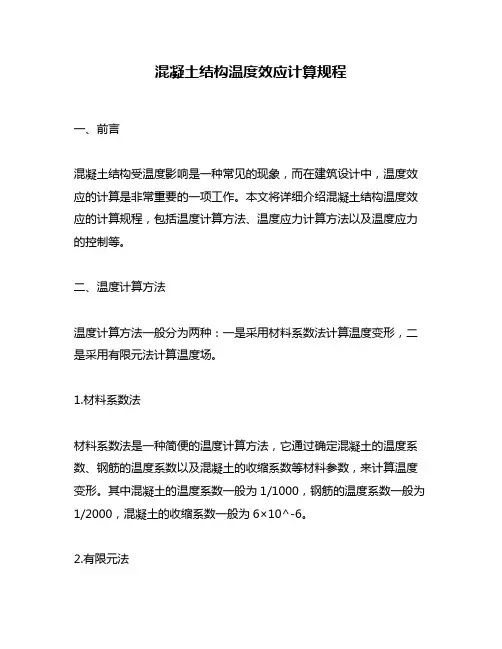 混凝土结构温度效应计算规程

一、前言

混凝土结构受温度影响是一种常见的现象，而在建筑设计中，温度效应的计算是非常重要的一项工作。本文将详细介绍混凝土结构温度效应的计算规程，包括温度计算方法、温度应力计算方法以及温度应力的控制等。

二、温度计算方法

温度计算方法一般分为两种：一是采用材料系数法计算温度变形，二是采用有限元法计算温度场。

1.材料系数法

材料系数法是一种简便的温度计算方法，它通过确定混凝土的温度系数、钢筋的温度系数以及混凝土的收缩系数等材料参数，来计算温度变形。其中混凝土的温度系数一般为 1/1000，钢筋的温度系数一般为 1/2000，混凝土的收缩系数一般为 6×10^-6。

2.有限元法